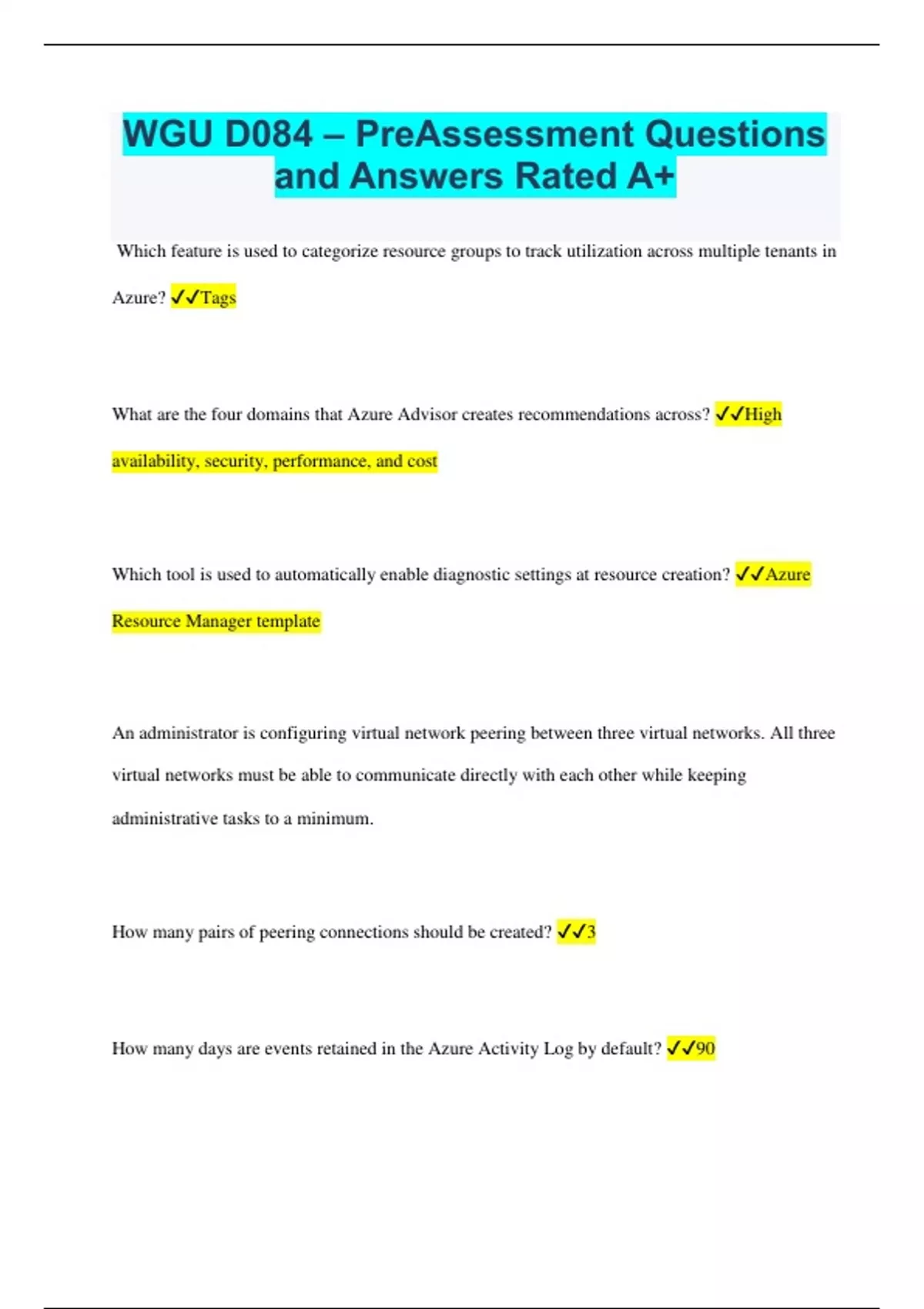 WGU D084 – PreAssessment Questions and Answers Rated A+

Which feature is used to categorize resource groups to track utilization across multiple tenants in Azure? ✓✓Tags

What are the four domains that Azure Advisor creates recommendations across? ✓✓High availability, security, performance, and cost

Which tool is used to automatically enable diagnostic settings at resource creation? ✓✓Azure Resource Manager template

An administrator is configuring virtual network peering between three virtual networks. All three virtual networks must be able to communicate directly with each other while keeping administrative tasks to a minimum.

How many pairs of peering connections should be created? ✓✓3

How many days are events retained in the Azure Activity Log by default? ✓✓90